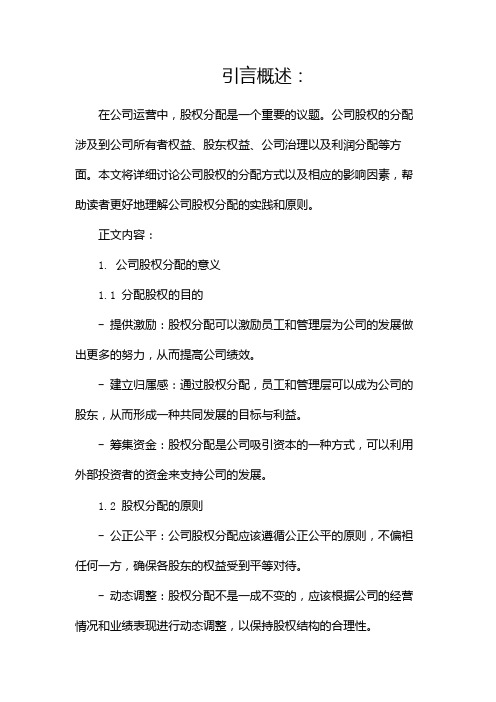 引言概述：

在公司运营中，股权分配是一个重要的议题。公司股权的分配涉及到公司所有者权益、股东权益、公司治理以及利润分配等方面。本文将详细讨论公司股权的分配方式以及相应的影响因素，帮助读者更好地理解公司股权分配的实践和原则。

正文内容：

1. 公司股权分配的意义

1.1 分配股权的目的

- 提供激励：股权分配可以激励员工和管理层为公司的发展做出更多的努力，从而提高公司绩效。

- 建立归属感：通过股权分配，员工和管理层可以成为公司的股东，从而形成一种共同发展的目标与利益。

- 筹集资金：股权分配是公司吸引资本的一种方式，可以利用外部投资者的资金来支持公司的发展。

1.2 股权分配的原则

- 公正公平：公司股权分配应该遵循公正公平的原则，不偏袒任何一方，确保各股东的权益受到平等对待。

- 动态调整：股权分配不是一成不变的，应该根据公司的经营情况和业绩表现进行动态调整，以保持股权结构的合理性。